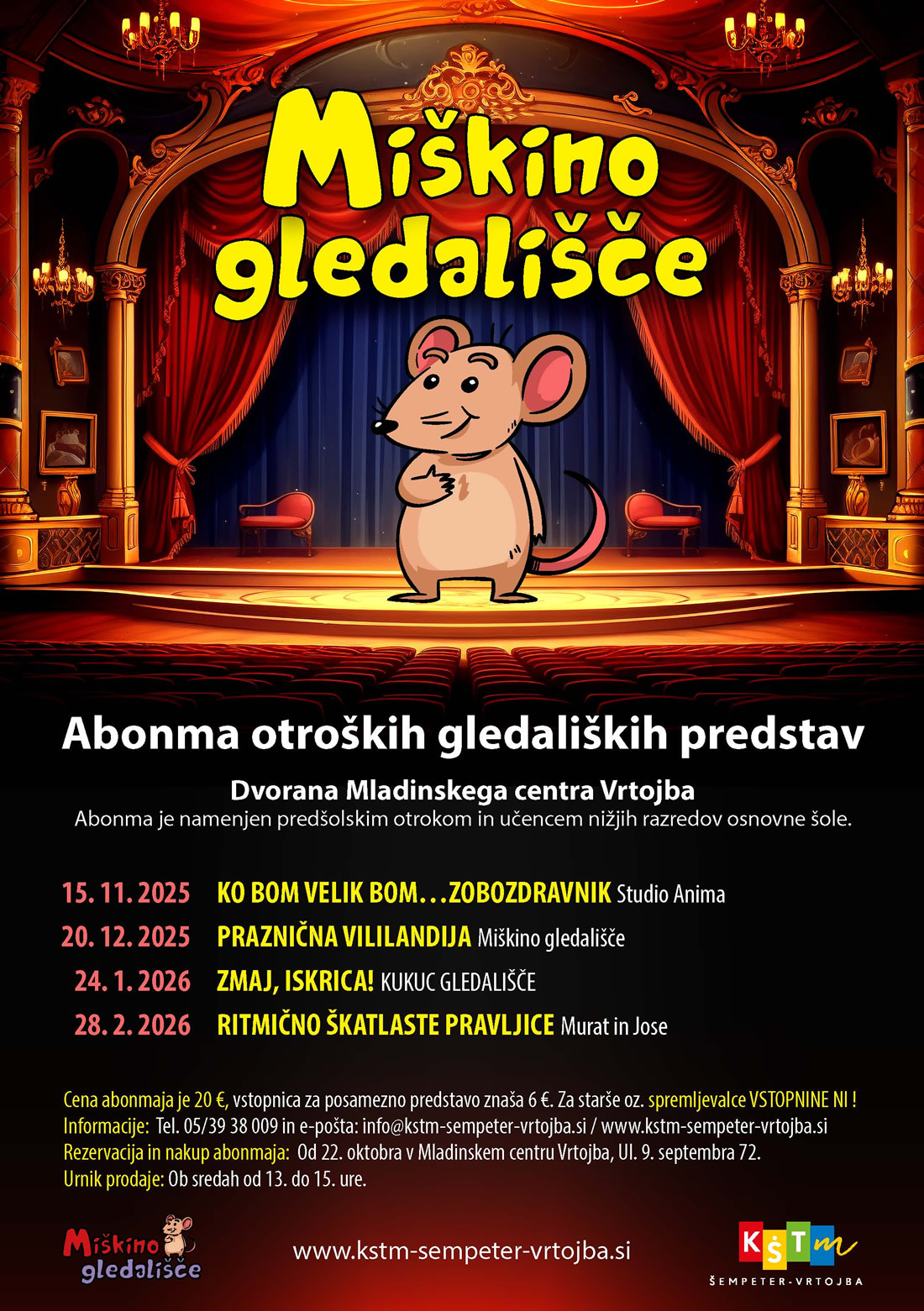 Miškino gledališče

Abonma otroških gledaliških predstav

Dvorana Mladinskega centra Vrtojba
Abonma je namenjen predšolskim otrokom in učencem nižjih razredov osnovne šole.

15. 11. 2025 KO BOM VELIK BOM…ZOBOZDRAVNIK Studio Anima
20. 12. 2025 PRAZNIČNA VILILANDIJA Miškino gledališče
24. 1. 2026 ZMAJ, ISKRICA! KUKUC GLEDALIŠČE
28. 2. 2026 RITMIČNO ŠKATLASTE PRAVLJICE Murat in Jose

Cena abonmaja je 20 €, vstopnica za posamezno predstavo znaša 6 €. Za starše oz. spremljevalce VSTOPNINE NI !
Informacije: Tel. 05/39 38 009 in e-pošta: info@kstm-sempeter-vrtojba.si / www.kstm-sempeter-vrtojba.si
Rezervacija in nakup abonmaja: Od 22. oktobra v Mladinskem centru Vrtojba, Ul. 9. septembra 72.
Urnik prodaje: Ob sredah od 13. do 15. ure.

Miškino gledališče

www.kstm-sempeter-vrtojba.si

KŠTM
ŠEMPETER-VRTOJBA